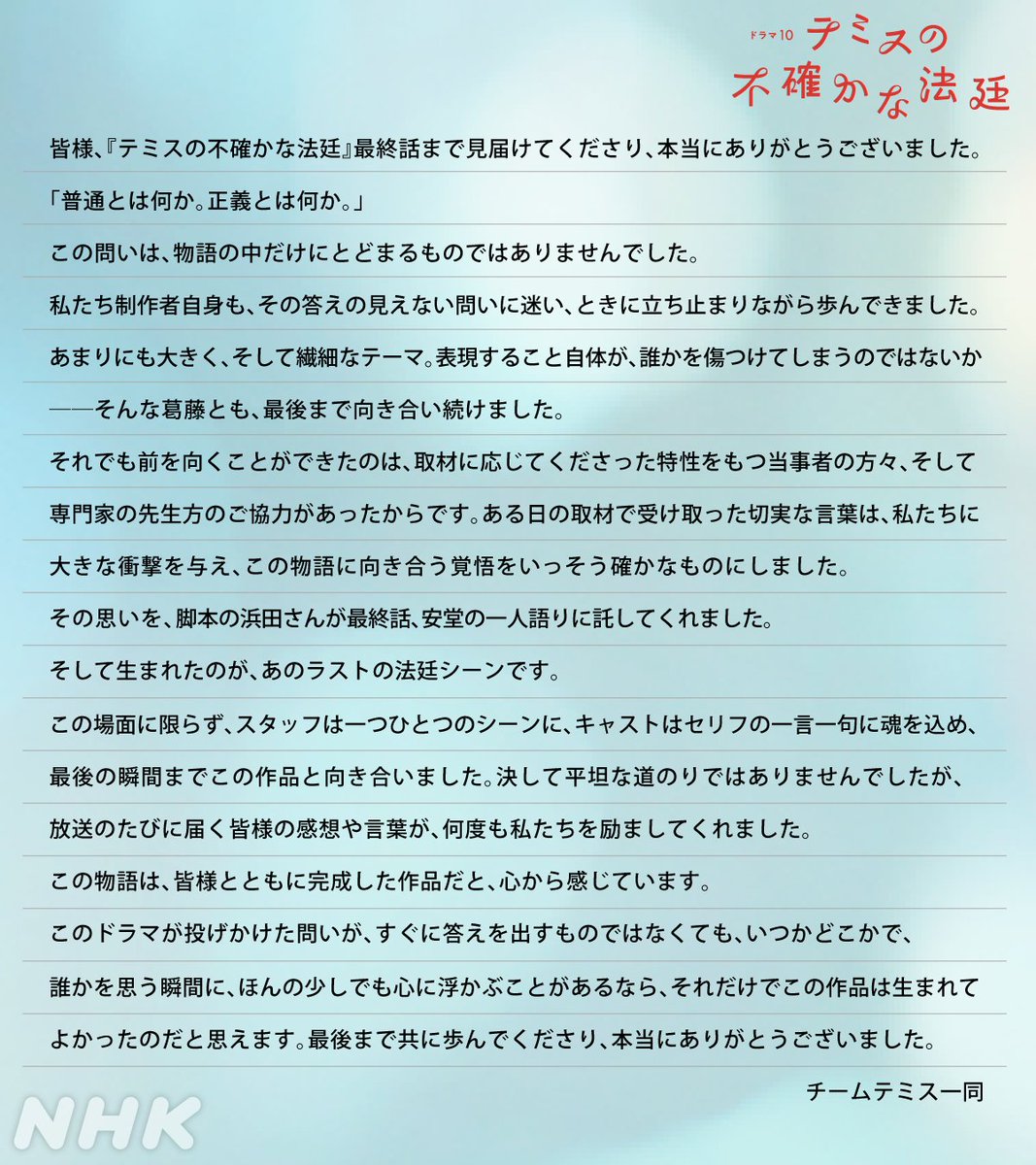 ドラマ10 テミスの不確かな法廷

皆様、『テミスの不確かな法廷』最終話まで見届けてくださり、本当にありがとうございました。

「普通とは何か。正義とは何か。」

この問いは、物語の中だけにとどまるものではありませんでした。

私たち制作者自身も、その答えの見えない問いに迷い、ときに立ち止まりながら歩んできました。

あまりにも大きく、そして繊細なテーマ。表現すること自体が、誰かを傷つけてしまうのではないか——そんな葛藤とも、最後まで向き合い続けました。

それでも前を向くことができたのは、取材に応じてくださった特性をもつ当事者の方々、そして専門家の先生方のご協力があったからです。ある日の取材で受け取った切実な言葉は、私たちに大きな衝撃を与え、この物語に向き合う覚悟をいっそう確かなものにしました。

その思いを、脚本の浜田さんが最終話、安堂の一人語りに託してくれました。

そして生まれたのが、あのラストの法廷シーンです。

この場面に限らず、スタッフは一つひとつのシーンに、キャストはセリフの一言一句に魂を込め、最後の瞬間までこの作品と向き合いました。決して平坦な道のりではありませんでしたが、放送のたびに届く皆様の感想や言葉が、何度も私たちを励ましてくれました。

この物語は、皆様とともに完成した作品だと、心から感じています。

このドラマが投げかけた問いが、すぐに答えを出すものではなくても、いつかどこかで、誰かを思う瞬間に、ほんの少しでも心に浮かぶことがあるなら、それだけでこの作品は生まれてよかったのだと思えます。最後まで共に歩んでくださり、本当にありがとうございました。

チームテミス一同

NHK